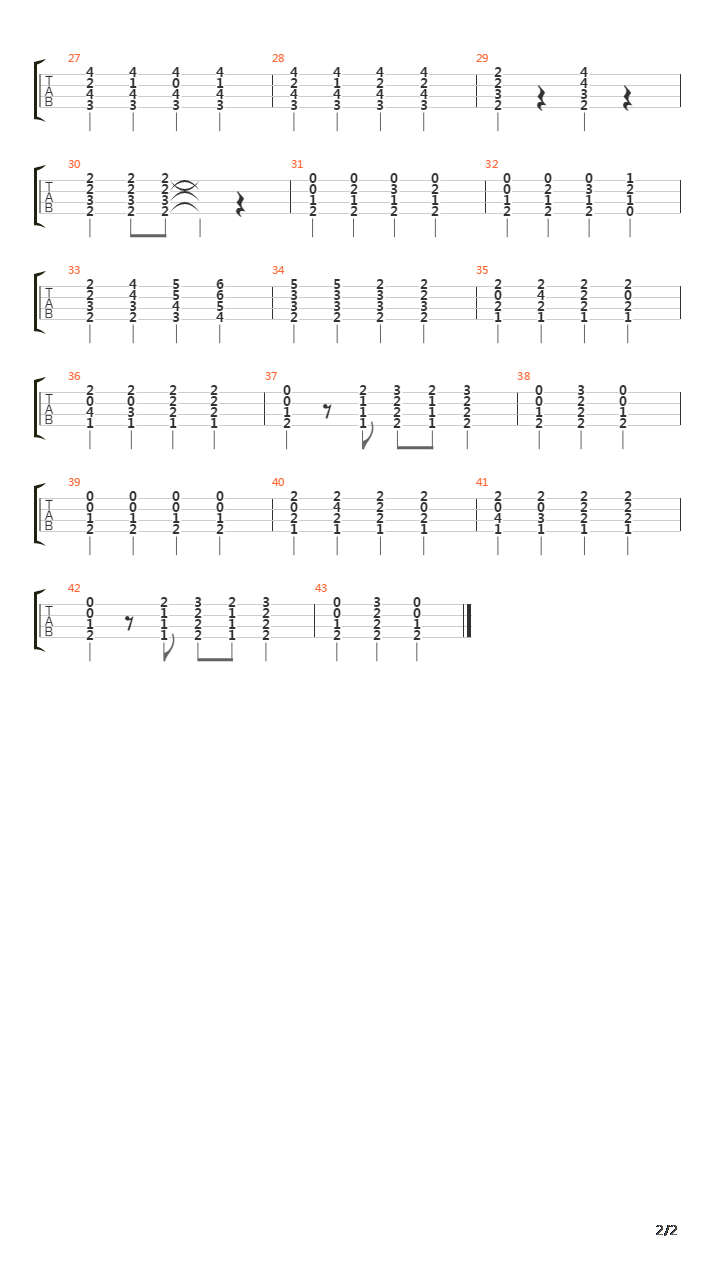 27 T A B
4 4 4 4
2 1 0 1
4 4 4 4
3 3 3 3

28
4 4 4 4
2 1 2 2
4 4 4 4
3 3 3 3

29
2 4
2 4
3 3
2 2

30 T A B
2 2 2
2 2 2
3 3 3
2 2 2

31
0 0 0 0
0 2 3 2
1 1 1 1
2 2 2 2

32
0 0 0 1
0 2 3 2
1 1 1 1
2 2 2 0

33 T A B
2 4 5 6
2 4 5 6
3 3 4 5
2 2 3 4

34
5 5 2 2
3 3 3 2
3 3 3 3
2 2 2 2

35
2 2 2 2
0 4 2 0
2 2 2 2
1 1 1 1

36 T A B
2 2 2 2
0 0 2 2
4 3 2 2
1 1 1 1

37
0 2 3 2 3
0 1 2 1 2
1 1 2 1 2
2 1 2 1 2

38
0 3 0
0 2 0
1 2 1
2 2 2

39 T A B
0 0 0 0
0 0 0 0
1 1 1 1
2 2 2 2

40
2 2 2 2
0 4 2 0
2 2 2 2
1 1 1 1

41
2 2 2 2
0 0 2 2
4 3 2 2
1 1 1 1

42 T A B
0 2 3 2 3
0 1 2 1 2
1 1 2 1 2
2 1 2 1 2

43
0 3 0
0 2 0
1 2 1
2 2 2

2/2